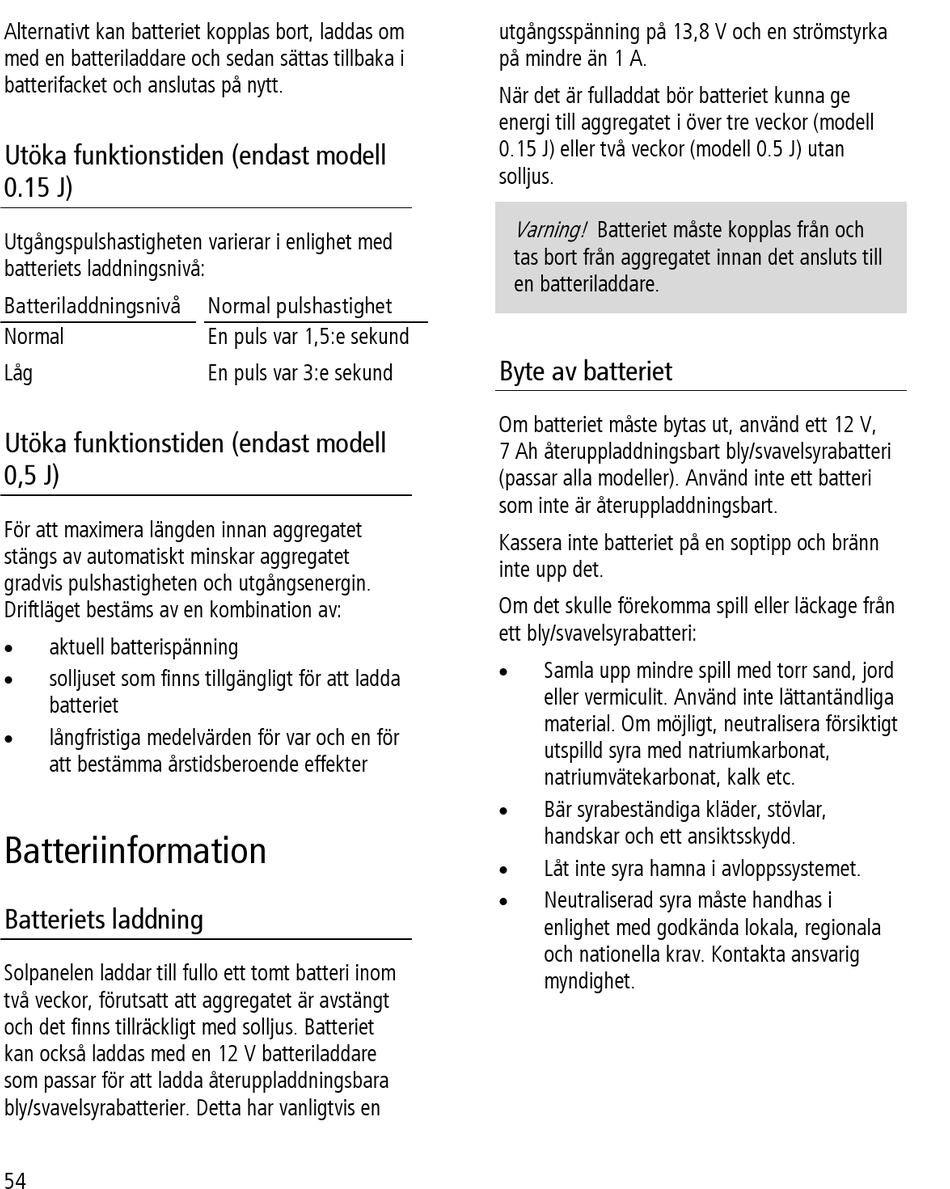 Alternativt kan batteriet kopplas bort, laddas om med en batteriladdare och sedan sättas tillbaka i batterifacket och anslutas på nytt.

Utöka funktionstiden (endast modell 0.15 J)

Utgångspulshastigheten varierar i enlighet med batteriets laddningsnivå:

| Batteriladdningsnivå | Normal pulshastighet |
|---|---|
| Normal | En puls var 1,5:e sekund |
| Låg | En puls var 3:e sekund |

Utöka funktionstiden (endast modell 0,5 J)

För att maximera längden innan aggregatet stängs av automatiskt minskar aggregatet gradvis pulshastigheten och utgångsenergin. Driftläget bestäms av en kombination av:

• aktuell batterispänning
• solljuset som finns tillgängligt för att ladda batteriet
• långfristiga medelvärden för var och en för att bestämma årstidsberoende effekter

Batteriinformation

Batteriets laddning

Solpanelen laddar till fullo ett tomt batteri inom två veckor, förutsatt att aggregatet är avstängt och det finns tillräckligt med solljus. Batteriet kan också laddas med en 12 V batteriladdare som passar för att ladda återuppladdningsbara bly/svavelsyrabatterier. Detta har vanligtvis en utgångsspänning på 13,8 V och en strömstyrka på mindre än 1 A.

När det är fulladdat bör batteriet kunna ge energi till aggregatet i över tre veckor (modell 0.15 J) eller två veckor (modell 0.5 J) utan solljus.

Varning! Batteriet måste kopplas från och tas bort från aggregatet innan det ansluts till en batteriladdare.

Byte av batteriet

Om batteriet måste bytas ut, använd ett 12 V, 7 Ah återuppladdningsbart bly/svavelsyrabatteri (passar alla modeller). Använd inte ett batteri som inte är återuppladdningsbart.

Kassera inte batteriet på en soptipp och bränn inte upp det.

Om det skulle förekomma spill eller läckage från ett bly/svavelsyrabatteri:

• Samla upp mindre spill med torr sand, jord eller vermiculit. Använd inte lättantändliga material. Om möjligt, neutralisera försiktigt utspilld syra med natriumkarbonat, natriumvätekarbonat, kalk etc.
• Bär syrabeständiga kläder, stövlar, handskar och ett ansiktsskydd.
• Låt inte syra hamna i avloppssystemet.
• Neutraliserad syra måste handhas i enlighet med godkända lokala, regionala och nationella krav. Kontakta ansvarig myndighet.

54